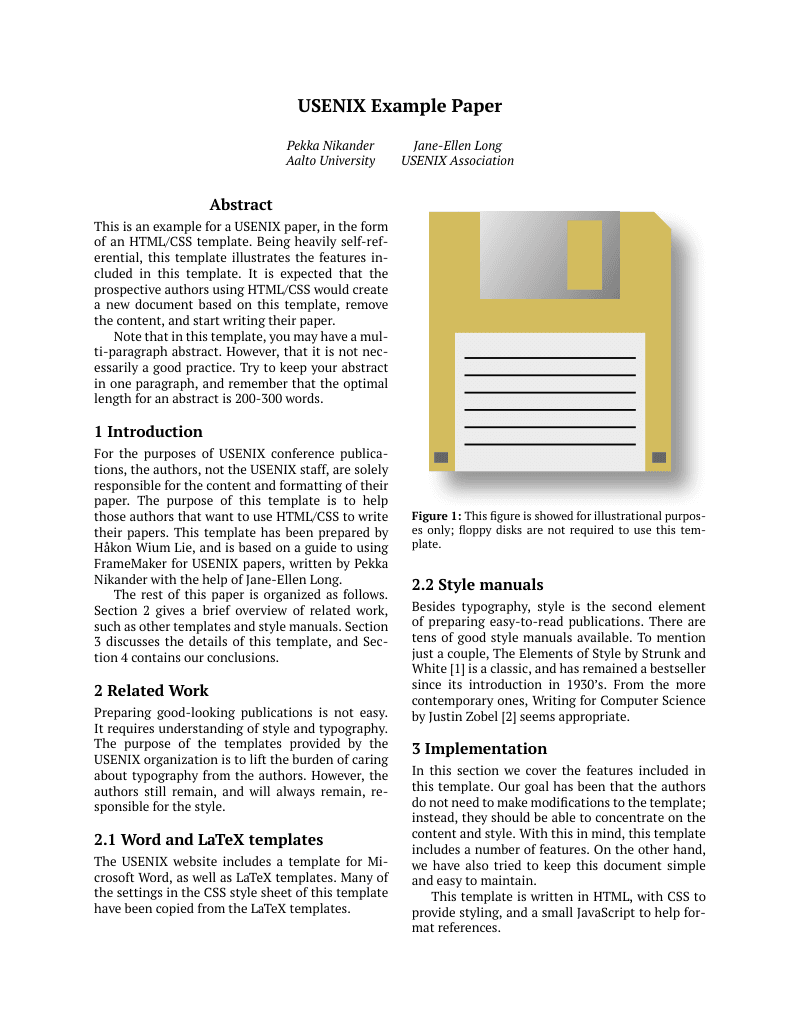 USENIX Example Paper

Pekka Nikander
Aalto University

Jane-Ellen Long
USENIX Association

Abstract

This is an example for a USENIX paper, in the form of an HTML/CSS template. Being heavily self-referential, this template illustrates the features included in this template. It is expected that the prospective authors using HTML/CSS would create a new document based on this template, remove the content, and start writing their paper.

Note that in this template, you may have a multi-paragraph abstract. However, that it is not necessarily a good practice. Try to keep your abstract in one paragraph, and remember that the optimal length for an abstract is 200-300 words.

1 Introduction

For the purposes of USENIX conference publications, the authors, not the USENIX staff, are solely responsible for the content and formatting of their paper. The purpose of this template is to help those authors that want to use HTML/CSS to write their papers. This template has been prepared by Håkon Wium Lie, and is based on a guide to using FrameMaker for USENIX papers, written by Pekka Nikander with the help of Jane-Ellen Long.

The rest of this paper is organized as follows. Section 2 gives a brief overview of related work, such as other templates and style manuals. Section 3 discusses the details of this template, and Section 4 contains our conclusions.

2 Related Work

Preparing good-looking publications is not easy. It requires understanding of style and typography. The purpose of the templates provided by the USENIX organization is to lift the burden of caring about typography from the authors. However, the authors still remain, and will always remain, responsible for the style.

2.1 Word and LaTeX templates

The USENIX website includes a template for Microsoft Word, as well as LaTeX templates. Many of the settings in the CSS style sheet of this template have been copied from the LaTeX templates.

Figure 1: This figure is showed for illustrational purposes only; floppy disks are not required to use this template.

2.2 Style manuals

Besides typography, style is the second element of preparing easy-to-read publications. There are tens of good style manuals available. To mention just a couple, The Elements of Style by Strunk and White [1] is a classic, and has remained a bestseller since its introduction in 1930's. From the more contemporary ones, Writing for Computer Science by Justin Zobel [2] seems appropriate.

3 Implementation

In this section we cover the features included in this template. Our goal has been that the authors do not need to make modifications to the template; instead, they should be able to concentrate on the content and style. With this in mind, this template includes a number of features. On the other hand, we have also tried to keep this document simple and easy to maintain.

This template is written in HTML, with CSS to provide styling, and a small JavaScript to help format references.